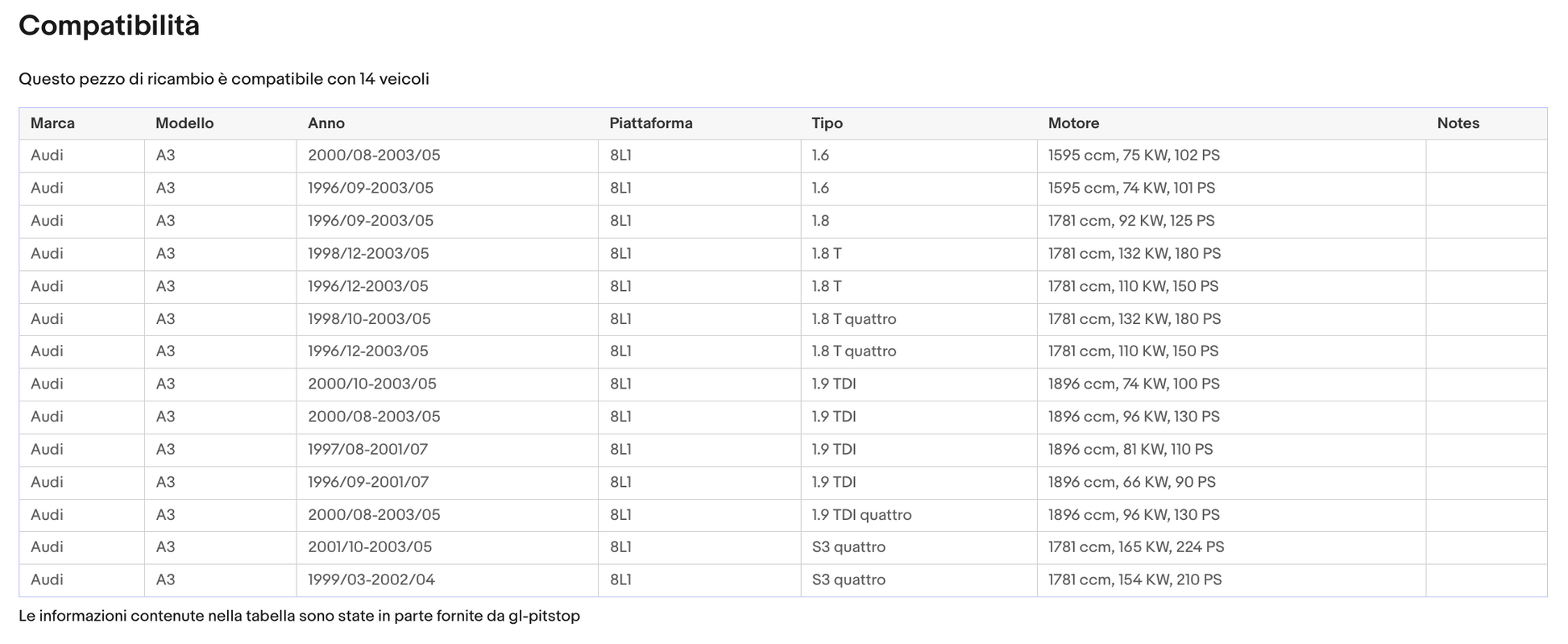 Compatibilità

Questo pezzo di ricambio è compatibile con 14 veicoli

| Marca | Modello | Anno | Piattaforma | Tipo | Motore | Notes |
|---|---|---|---|---|---|---|
| Audi | A3 | 2000/08-2003/05 | 8L1 | 1.6 | 1595 ccm, 75 KW, 102 PS | |
| Audi | A3 | 1996/09-2003/05 | 8L1 | 1.6 | 1595 ccm, 74 KW, 101 PS | |
| Audi | A3 | 1996/09-2003/05 | 8L1 | 1.8 | 1781 ccm, 92 KW, 125 PS | |
| Audi | A3 | 1998/12-2003/05 | 8L1 | 1.8 T | 1781 ccm, 132 KW, 180 PS | |
| Audi | A3 | 1996/12-2003/05 | 8L1 | 1.8 T | 1781 ccm, 110 KW, 150 PS | |
| Audi | A3 | 1998/10-2003/05 | 8L1 | 1.8 T quattro | 1781 ccm, 132 KW, 180 PS | |
| Audi | A3 | 1996/12-2003/05 | 8L1 | 1.8 T quattro | 1781 ccm, 110 KW, 150 PS | |
| Audi | A3 | 2000/10-2003/05 | 8L1 | 1.9 TDI | 1896 ccm, 74 KW, 100 PS | |
| Audi | A3 | 2000/08-2003/05 | 8L1 | 1.9 TDI | 1896 ccm, 96 KW, 130 PS | |
| Audi | A3 | 1997/08-2001/07 | 8L1 | 1.9 TDI | 1896 ccm, 81 KW, 110 PS | |
| Audi | A3 | 1996/09-2001/07 | 8L1 | 1.9 TDI | 1896 ccm, 66 KW, 90 PS | |
| Audi | A3 | 2000/08-2003/05 | 8L1 | 1.9 TDI quattro | 1896 ccm, 96 KW, 130 PS | |
| Audi | A3 | 2001/10-2003/05 | 8L1 | S3 quattro | 1781 ccm, 165 KW, 224 PS | |
| Audi | A3 | 1999/03-2002/04 | 8L1 | S3 quattro | 1781 ccm, 154 KW, 210 PS | |

Le informazioni contenute nella tabella sono state in parte fornite da gl-pitstop